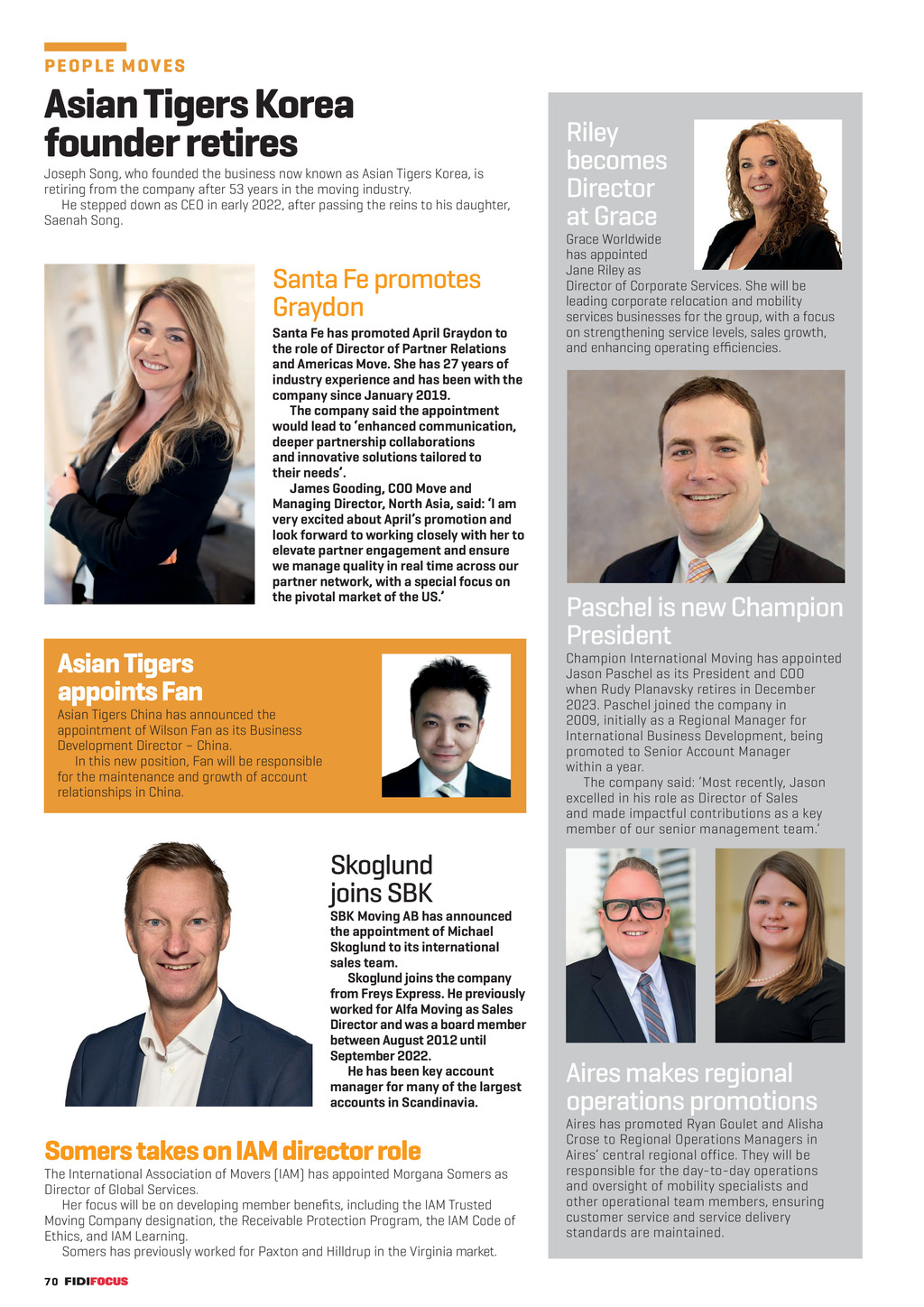 PEOPLE MOVES

Asian Tigers Korea founder retires

Joseph Song, who founded the business now known as Asian Tigers Korea, is retiring from the company after 53 years in the moving industry.

He stepped down as CEO in early 2022, after passing the reins to his daughter, Saenah Song.

Santa Fe promotes Graydon

Santa Fe has promoted April Graydon to the role of Director of Partner Relations and Americas Move. She has 27 years of industry experience and has been with the company since January 2019.

The company said the appointment would lead to 'enhanced communication, deeper partnership collaborations and innovative solutions tailored to their needs'.

James Gooding, COO Move and Managing Director, North Asia, said: 'I am very excited about April's promotion and look forward to working closely with her to elevate partner engagement and ensure we manage quality in real time across our partner network, with a special focus on the pivotal market of the US.'

Asian Tigers appoints Fan

Asian Tigers China has announced the appointment of Wilson Fan as its Business Development Director – China.

In this new position, Fan will be responsible for the maintenance and growth of account relationships in China.

Skoglund joins SBK

SBK Moving AB has announced the appointment of Michael Skoglund to its international sales team.

Skoglund joins the company from Freys Express. He previously worked for Alfa Moving as Sales Director and was a board member between August 2012 until September 2022.

He has been key account manager for many of the largest accounts in Scandinavia.

Somers takes on IAM director role

The International Association of Movers (IAM) has appointed Morgana Somers as Director of Global Services.

Her focus will be on developing member benefits, including the IAM Trusted Moving Company designation, the Receivable Protection Program, the IAM Code of Ethics, and IAM Learning.

Somers has previously worked for Paxton and Hilldrup in the Virginia market.

Riley becomes Director at Grace

Grace Worldwide has appointed Jane Riley as Director of Corporate Services. She will be leading corporate relocation and mobility services businesses for the group, with a focus on strengthening service levels, sales growth, and enhancing operating efficiencies.

Paschel is new Champion President

Champion International Moving has appointed Jason Paschel as its President and COO when Rudy Planavsky retires in December 2023. Paschel joined the company in 2009, initially as a Regional Manager for International Business Development, being promoted to Senior Account Manager within a year.

The company said: 'Most recently, Jason excelled in his role as Director of Sales and made impactful contributions as a key member of our senior management team.'

Aires makes regional operations promotions

Aires has promoted Ryan Goulet and Alisha Crose to Regional Operations Managers in Aires' central regional office. They will be responsible for the day-to-day operations and oversight of mobility specialists and other operational team members, ensuring customer service and service delivery standards are maintained.

70 FIDIFOCUS